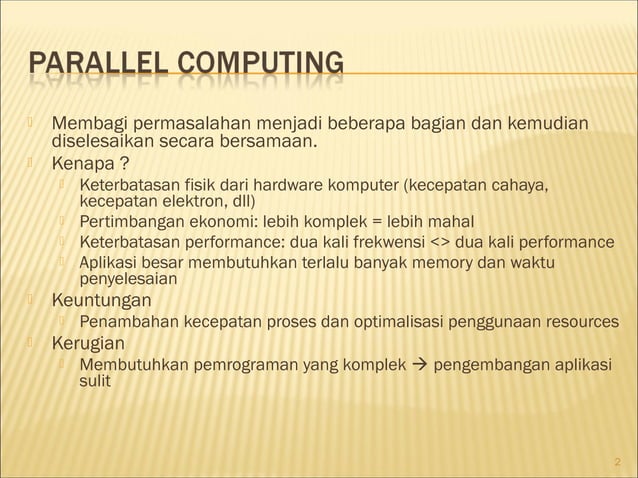 PARALLEL COMPUTING

Membagi permasalahan menjadi beberapa bagian dan kemudian diselesaikan secara bersamaan.

Kenapa ?

Keterbatasan fisik dari hardware komputer (kecepatan cahaya, kecepatan elektron, dll)

Pertimbangan ekonomi: lebih komplek = lebih mahal

Keterbatasan performance: dua kali frekwensi <> dua kali performance

Aplikasi besar membutuhkan terlalu banyak memory dan waktu penyelesaian

Keuntungan

Penambahan kecepatan proses dan optimalisasi penggunaan resources

Kerugian

Membutuhkan pemrograman yang komplek → pengembangan aplikasi sulit

2